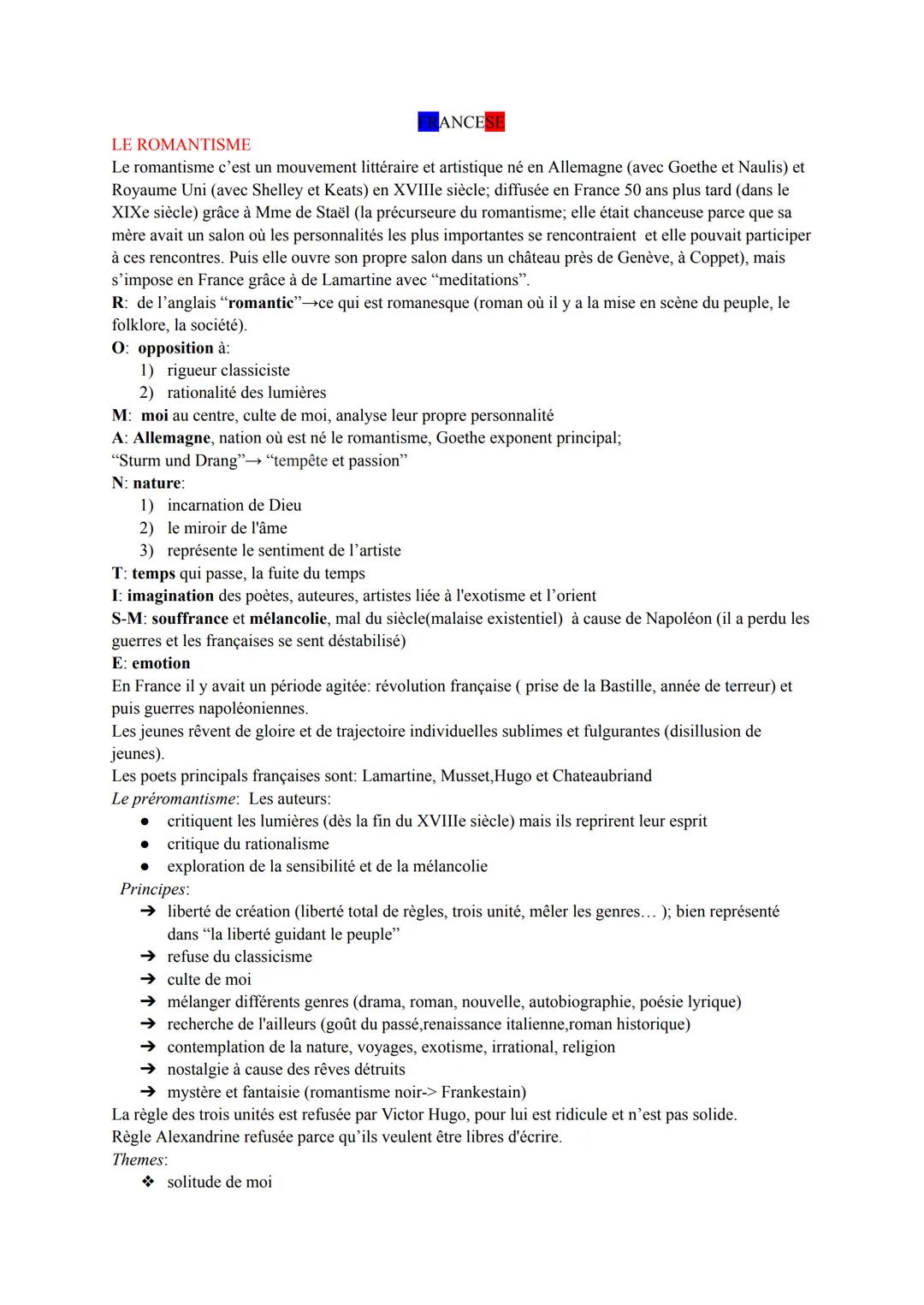 FRANCESE

LE ROMANTISME

Le romantisme c'est un mouvement littéraire et artistique né en Allemagne (avec Goethe et Naulis) et Royaume Uni (avec Shelley et Keats) en XVIIIe siècle; diffusée en France 50 ans plus tard (dans le XIXe siècle) grâce à Mme de Staël (la précurseure du romantisme; elle était chanceuse parce que sa mère avait un salon où les personnalités les plus importantes se rencontraient et elle pouvait participer à ces rencontres. Puis elle ouvre son propre salon dans un château près de Genève, à Coppet), mais s'impose en France grâce à de Lamartine avec "meditations".
R: de l'anglais "romantic"→ce qui est romanesque (roman où il y a la mise en scène du peuple, le folklore, la société).
O: opposition à:
1) rigueur classiciste
2) rationalité des lumières
M: moi au centre, culte de moi, analyse leur propre personnalité
A: Allemagne, nation où est né le romantisme, Goethe exponent principal;
"Sturm und Drang"→ "tempête et passion"
N: nature:
1) incarnation de Dieu
2) le miroir de l'âme
3) représente le sentiment de l'artiste
T: temps qui passe, la fuite du temps
I: imagination des poètes, auteures, artistes liée à l'exotisme et l'orient
S-M: souffrance et mélancolie, mal du siècle(malaise existentiel) à cause de Napoléon (il a perdu les guerres et les françaises se sent déstabilisé)
E: emotion
En France il y avait un période agitée: révolution française ( prise de la Bastille, année de terreur) et puis guerres napoléoniennes.
Les jeunes rêvent de gloire et de trajectoire individuelles sublimes et fulgurantes (disillusion de jeunes).
Les poets principals françaises sont: Lamartine, Musset,Hugo et Chateaubriand
Le préromantisme: Les auteurs:
● critiquent les lumières (dès la fin du XVIIIe siècle) mais ils reprirent leur esprit
● critique du rationalisme
● exploration de la sensibilité et de la mélancolie
Principes:
➔ liberté de création (liberté total de règles, trois unité, mêler les genres… ); bien représenté dans "la liberté guidant le peuple"
➔ refuse du classicisme
➔ culte de moi
➔ mélanger différents genres (drama, roman, nouvelle, autobiographie, poésie lyrique)
➔ recherche de l'ailleurs (goût du passé,renaissance italienne,roman historique)
➔ contemplation de la nature, voyages, exotisme, irrational, religion
➔ nostalgie à cause des rêves détruits
➔ mystère et fantaisie (romantisme noir-> Frankestain)
La règle des trois unités est refusée par Victor Hugo, pour lui est ridicule et n'est pas solide.
Règle Alexandrine refusée parce qu'ils veulent être libres d'écrire.
Themes:
❖ solitude de moi